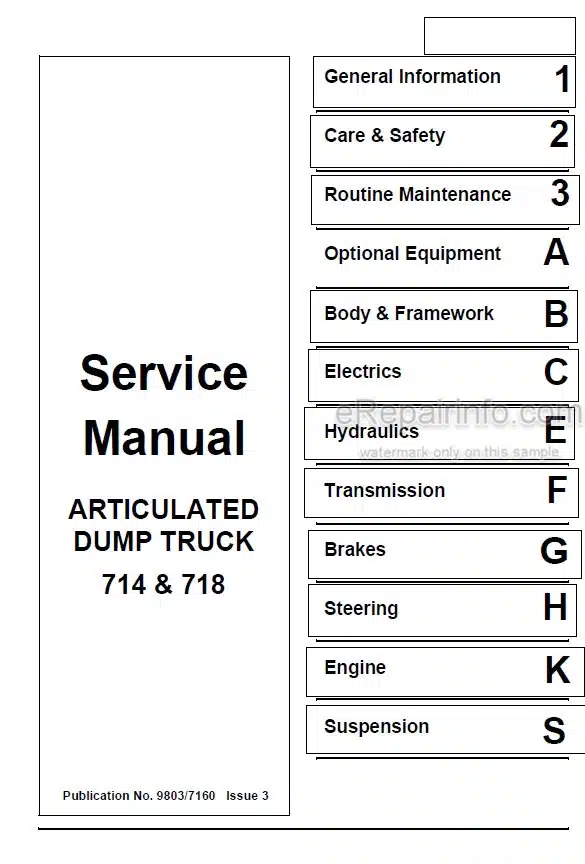 Service Manual

ARTICULATED DUMP TRUCK
714 & 718

Publication No. 9803/7160 Issue 3

General Information 1

Care & Safety 2

Routine Maintenance 3

Optional Equipment A

Body & Framework B

Electrics C

Hydraulics E

eRepairinfo.com
watermark only on this sample

Transmission F

Brakes G

Steering H

Engine K

Suspension S